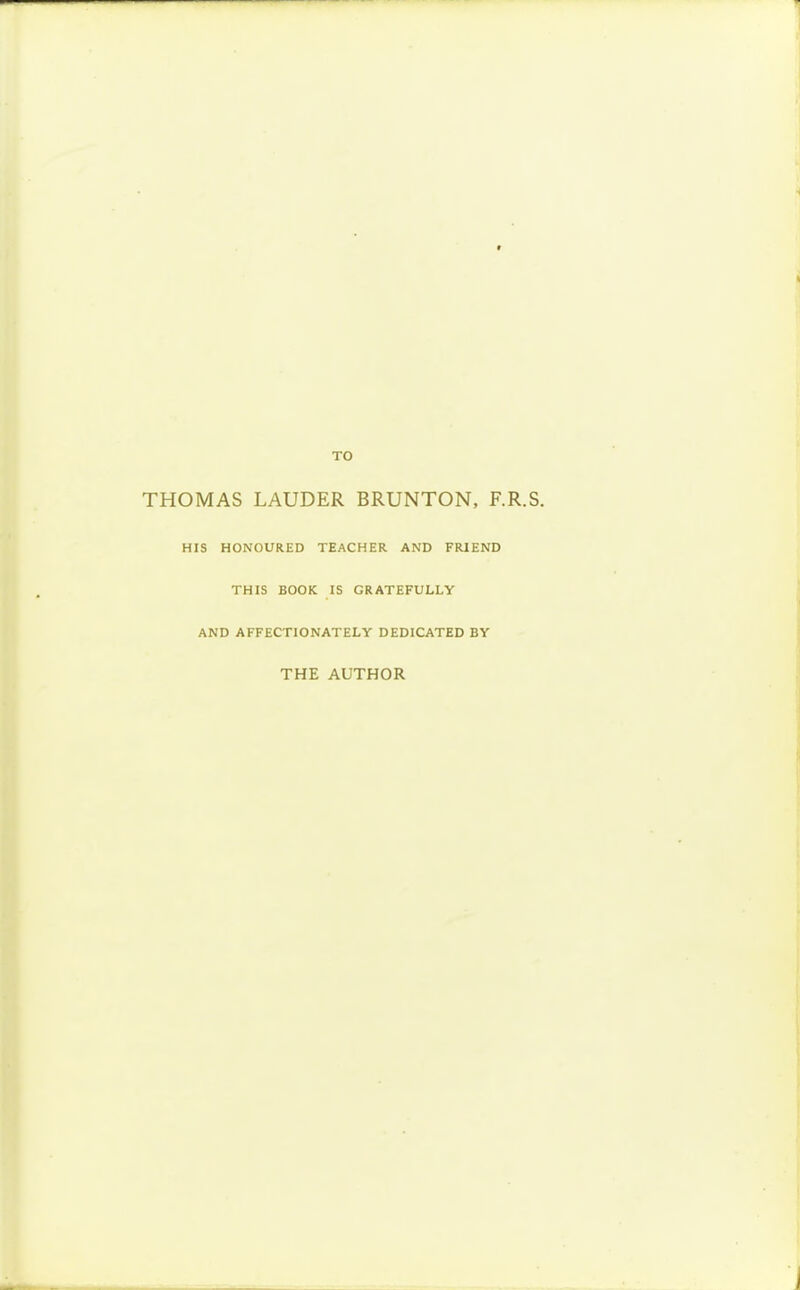 TO

THOMAS LAUDER BRUNTON, F.R.S.

HIS HONOURED TEACHER AND FRIEND

THIS BOOK IS GRATEFULLY

AND AFFECTIONATELY DEDICATED BY

THE AUTHOR